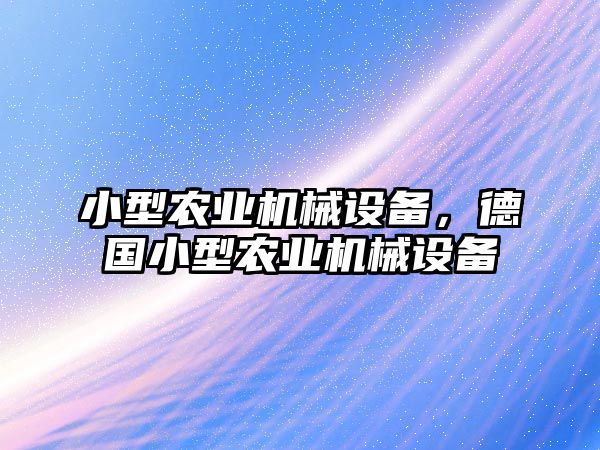 小型农业机械设备，德国小型农业机械设备